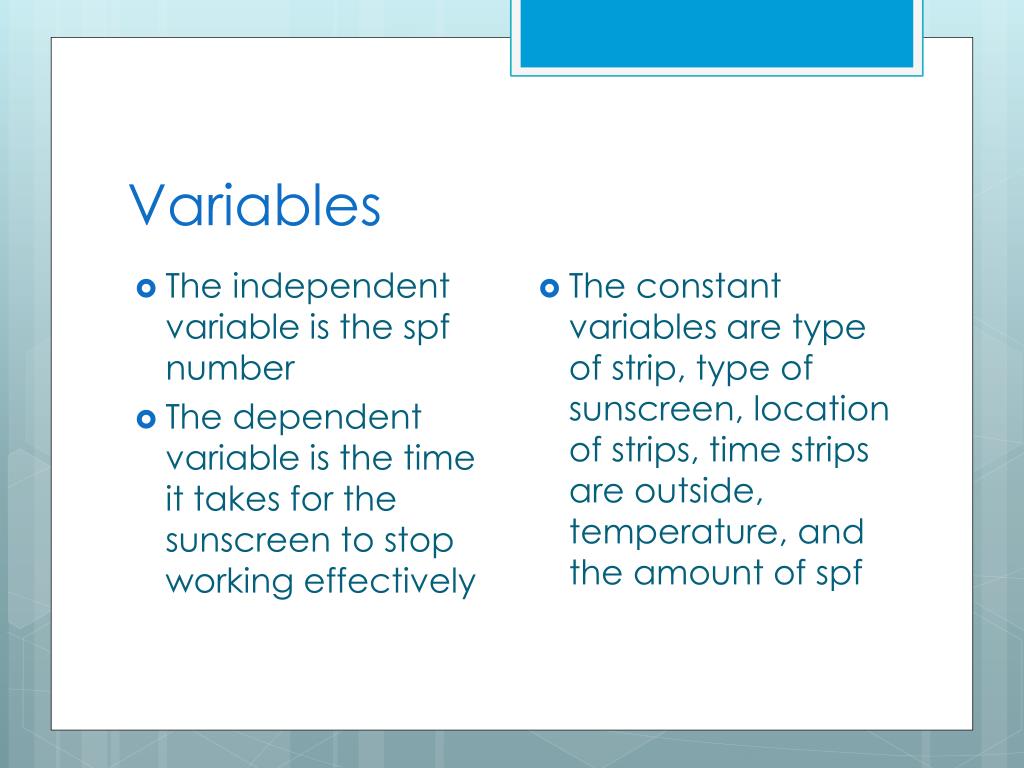 Variables

The independent variable is the spf number

The dependent variable is the time it takes for the sunscreen to stop working effectively

The constant variables are type of strip, type of sunscreen, location of strips, time strips are outside, temperature, and the amount of spf